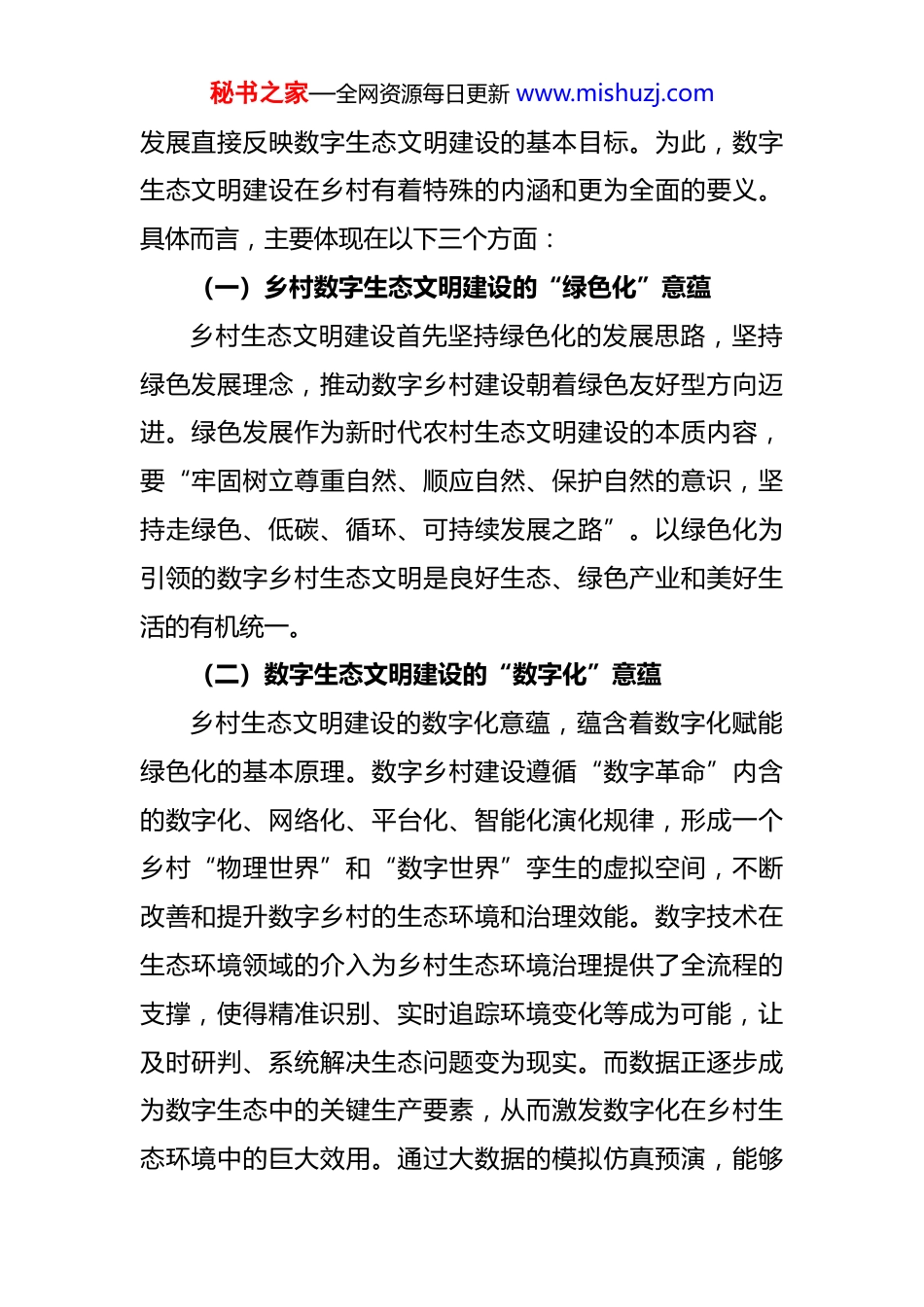 秘书之家—全网资源每日更新 www.mishuzj.com

发展直接反映数字生态文明建设的基本目标。为此，数字生态文明建设在乡村有着特殊的内涵和更为全面的要义。具体而言，主要体现在以下三个方面：

（一）乡村数字生态文明建设的“绿色化”意蕴

乡村生态文明建设首先坚持绿色化的发展思路，坚持绿色发展理念，推动数字乡村建设朝着绿色友好型方向迈进。绿色发展作为新时代农村生态文明建设的本质内容，要“牢固树立尊重自然、顺应自然、保护自然的意识，坚持走绿色、低碳、循环、可持续发展之路”。以绿色化为引领的数字乡村生态文明是良好生态、绿色产业和美好生活的有机统一。

（二）数字生态文明建设的“数字化”意蕴

乡村生态文明建设的数字化意蕴，蕴含着数字化赋能绿色化的基本原理。数字乡村建设遵循“数字革命”内含的数字化、网络化、平台化、智能化演化规律，形成一个乡村“物理世界”和“数字世界”孪生的虚拟空间，不断改善和提升数字乡村的生态环境和治理效能。数字技术在生态环境领域的介入为乡村生态环境治理提供了全流程的支撑，使得精准识别、实时追踪环境变化等成为可能，让及时研判、系统解决生态问题变为现实。而数据正逐步成为数字生态中的关键生产要素，从而激发数字化在乡村生态环境中的巨大效用。通过大数据的模拟仿真预演，能够